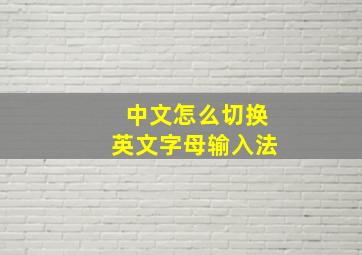 中文怎么切换
英文字母输入法